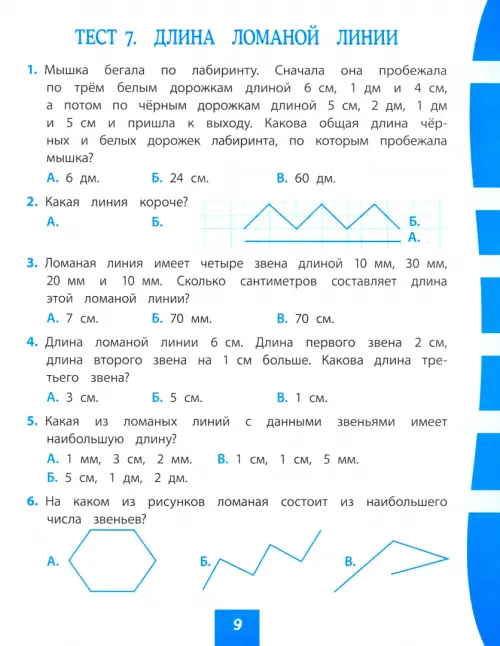 ТЕСТ 7. ДЛИНА ЛОМАНОЙ ЛИНИИ

1. Мышка бегала по лабиринту. Сначала она пробежала по трём белым дорожкам длиной 6 см, 1 дм и 4 см, а потом по чёрным дорожкам длиной 5 см, 2 дм, 1 дм и 5 см и пришла к выходу. Какова общая длина чёрных и белых дорожек лабиринта, по которым пробежала мышка?

А. 6 дм. Б. 24 см. В. 60 дм.

2. Какая линия короче?

А. Б.

Б.
А.

3. Ломаная линия имеет четыре звена длиной 10 мм, 30 мм, 20 мм и 10 мм. Сколько сантиметров составляет длина этой ломаной линии?

А. 7 см. Б. 70 мм. В. 70 см.

4. Длина ломаной линии 6 см. Длина первого звена 2 см, длина второго звена на 1 см больше. Какова длина третьего звена?

А. 3 см. Б. 5 см. В. 1 см.

5. Какая из ломаных линий с данными звеньями имеет наибольшую длину?

А. 1 мм, 3 см, 2 мм. В. 1 см, 1 см, 5 мм.
Б. 5 см, 1 дм, 2 дм.

6. На каком из рисунков ломаная состоит из наибольшего числа звеньев?

А. Б. В.

9